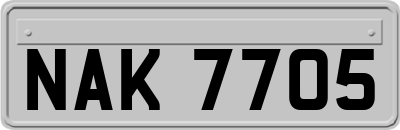 NAK 7705